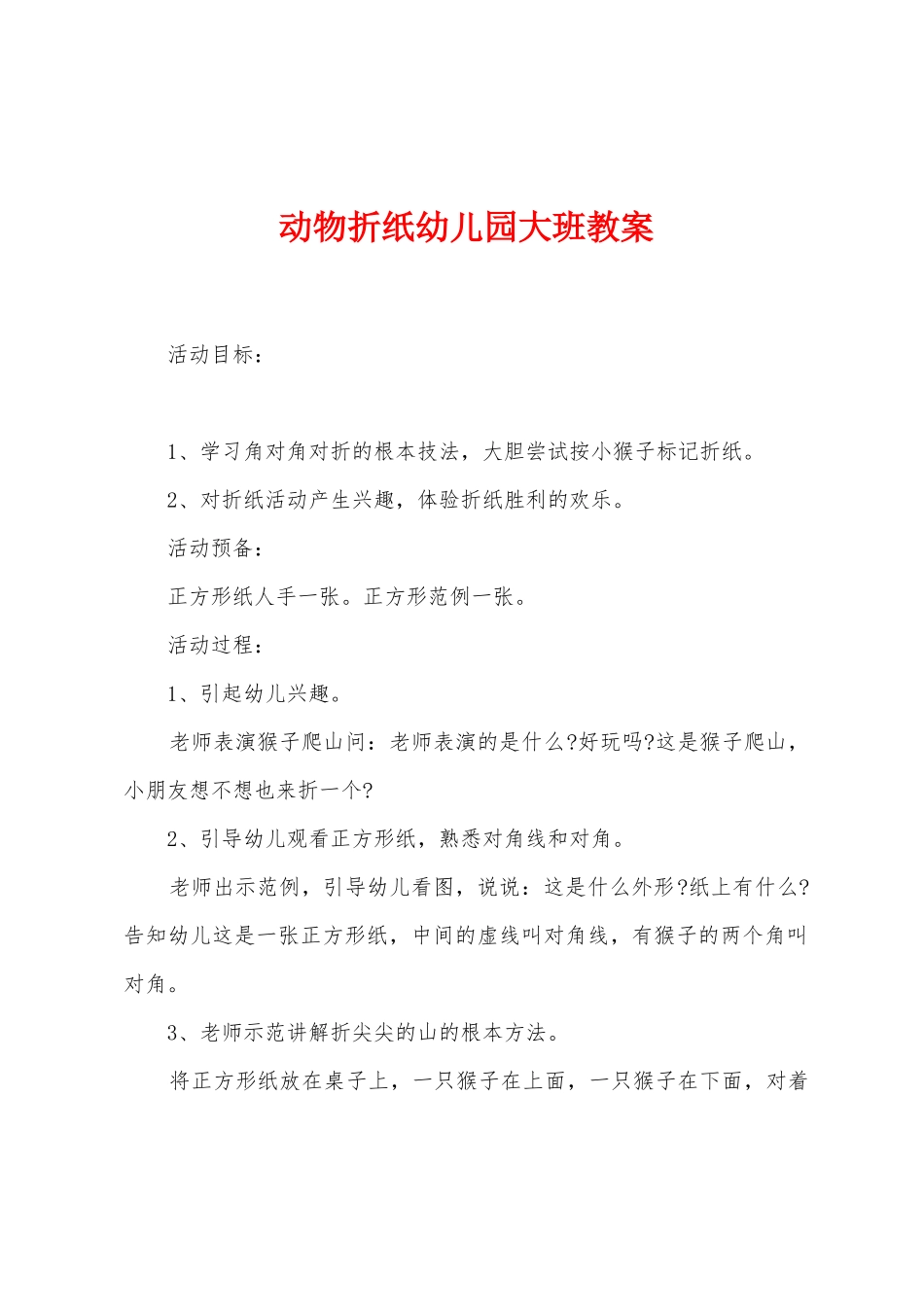 动物折纸幼儿园大班教案

活动目标：

1、学习角对角对折的根本技法，大胆尝试按小猴子标记折纸。

2、对折纸活动产生兴趣，体验折纸胜利的欢乐。

活动预备：

正方形纸人手一张。正方形范例一张。

活动过程：

1、引起幼儿兴趣。

老师表演猴子爬山问：老师表演的是什么?好玩吗?这是猴子爬山，小朋友想不想也来折一个?

2、引导幼儿观看正方形纸，熟悉对角线和对角。

老师出示范例，引导幼儿看图，说说：这是什么外形?纸上有什么?告知幼儿这是一张正方形纸，中间的虚线叫对角线，有猴子的两个角叫对角。

3、老师示范讲解折尖尖的山的根本方法。

将正方形纸放在桌子上，一只猴子在上面，一只猴子在下面，对着